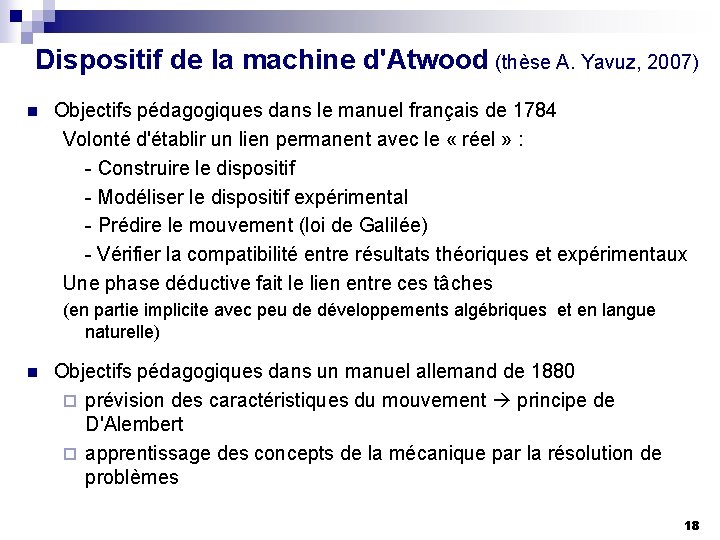 Dispositif de la machine d'Atwood (thèse A. Yavuz, 2007)

Objectifs pédagogiques dans le manuel français de 1784
Volonté d'établir un lien permanent avec le « réel » :
- Construire le dispositif
- Modéliser le dispositif expérimental
- Prédire le mouvement (loi de Galilée)
- Vérifier la compatibilité entre résultats théoriques et expérimentaux
Une phase déductive fait le lien entre ces tâches
(en partie implicite avec peu de développements algébriques et en langue naturelle)

Objectifs pédagogiques dans un manuel allemand de 1880
prévision des caractéristiques du mouvement → principe de D'Alembert
apprentissage des concepts de la mécanique par la résolution de problèmes

18